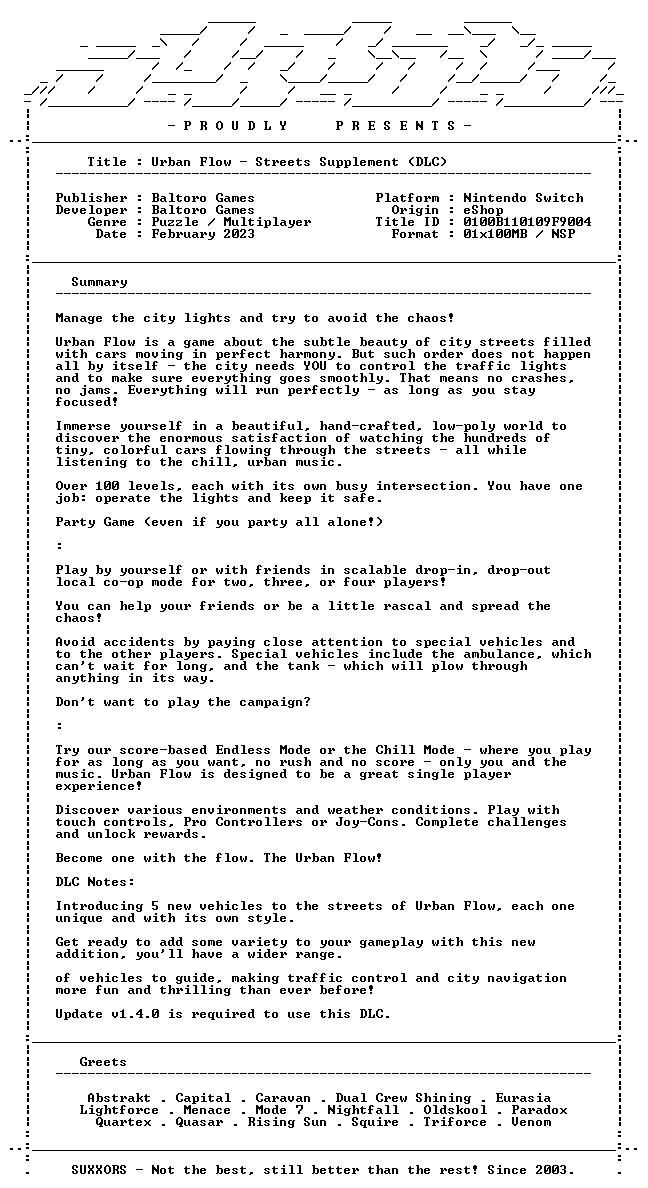 - P R O U D L Y     P R E S E N T S -

Title : Urban Flow - Streets Supplement (DLC)

Publisher : Baltoro Games
Developer : Baltoro Games
Genre : Puzzle / Multiplayer
Date : February 2023

Platform : Nintendo Switch
Origin : eShop
Title ID : 0100B110109F9004
Format : 01x100MB / NSP

Summary

Manage the city lights and try to avoid the chaos!

Urban Flow is a game about the subtle beauty of city streets filled with cars moving in perfect harmony. But such order does not happen all by itself - the city needs YOU to control the traffic lights and to make sure everything goes smoothly. That means no crashes, no jams. Everything will run perfectly - as long as you stay focused!

Immerse yourself in a beautiful, hand-crafted, low-poly world to discover the enormous satisfaction of watching the hundreds of tiny, colorful cars flowing through the streets - all while listening to the chill, urban music.

Over 100 levels, each with its own busy intersection. You have one job: operate the lights and keep it safe.

Party Game (even if you party all alone!)

:

Play by yourself or with friends in scalable drop-in, drop-out local co-op mode for two, three, or four players!

You can help your friends or be a little rascal and spread the chaos!

Avoid accidents by paying close attention to special vehicles and to the other players. Special vehicles include the ambulance, which can't wait for long, and the tank - which will plow through anything in its way.

Don't want to play the campaign?

:

Try our score-based Endless Mode or the Chill Mode - where you play for as long as you want, no rush and no score - only you and the music. Urban Flow is designed to be a great single player experience!

Discover various environments and weather conditions. Play with touch controls, Pro Controllers or Joy-Cons. Complete challenges and unlock rewards.

Become one with the flow. The Urban Flow!

DLC Notes:

Introducing 5 new vehicles to the streets of Urban Flow, each one unique and with its own style.

Get ready to add some variety to your gameplay with this new addition, you'll have a wider range.

of vehicles to guide, making traffic control and city navigation more fun and thrilling than ever before!

Update v1.4.0 is required to use this DLC.

Greets

Abstrakt . Capital . Caravan . Dual Crew Shining . Eurasia
Lightforce . Menace . Mode 7 . Nightfall . Oldskool . Paradox
Quartex . Quasar . Rising Sun . Squire . Triforce . Venom

SUXXORS - Not the best, still better than the rest! Since 2003.